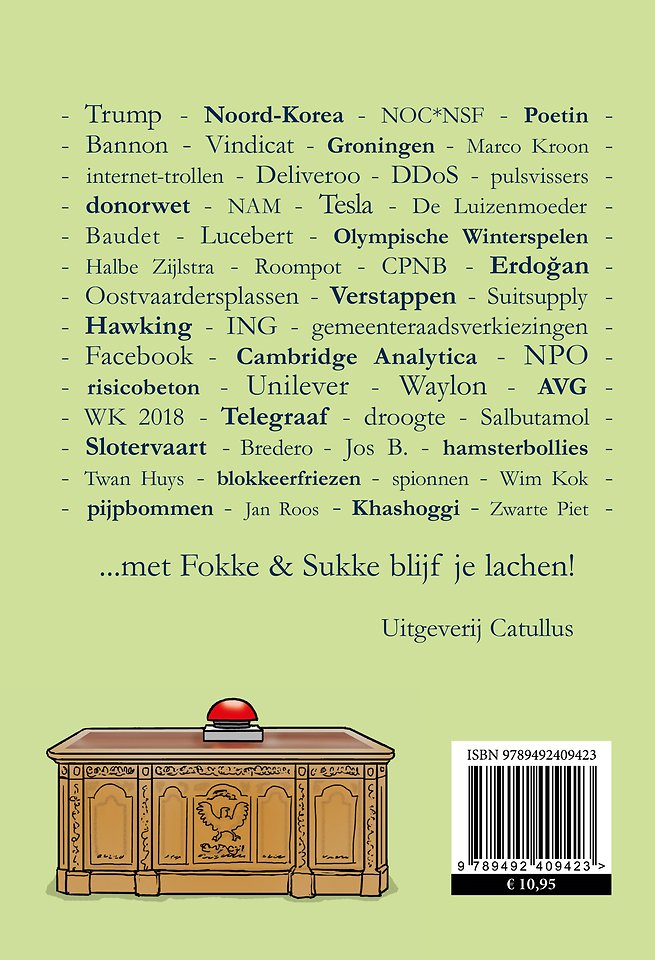 - Trump - Noord-Korea - NOC*NSF - Poetin -
- Bannon - Vindicat - Groningen - Marco Kroon -
- internet-trollen - Deliveroo - DDoS - pulsvissers -
- donorwet - NAM - Tesla - De Luizenmoeder -
- Baudet - Lucebert - Olympische Winterspelen -
- Halbe Zijlstra - Roompot - CPNB - Erdoğan -
- Oostvaardersplassen - Verstappen - Suitsupply -
- Hawking - ING - gemeenteraadsverkiezingen -
- Facebook - Cambridge Analytica - NPO -
- risicobeton - Unilever - Waylon - AVG -
- WK 2018 - Telegraaf - droogte - Salbutamol -
- Slotervaart - Bredero - Jos B. - hamsterbollies -
- Twan Huys - blokkeerfriezen - spionnen - Wim Kok -
- pijpbommen - Jan Roos - Khashoggi - Zwarte Piet -

...met Fokke & Sukke blijf je lachen!

Uitgeverij Catullus

ISBN 9789492409423

9 789492 409423 >

€ 10,95